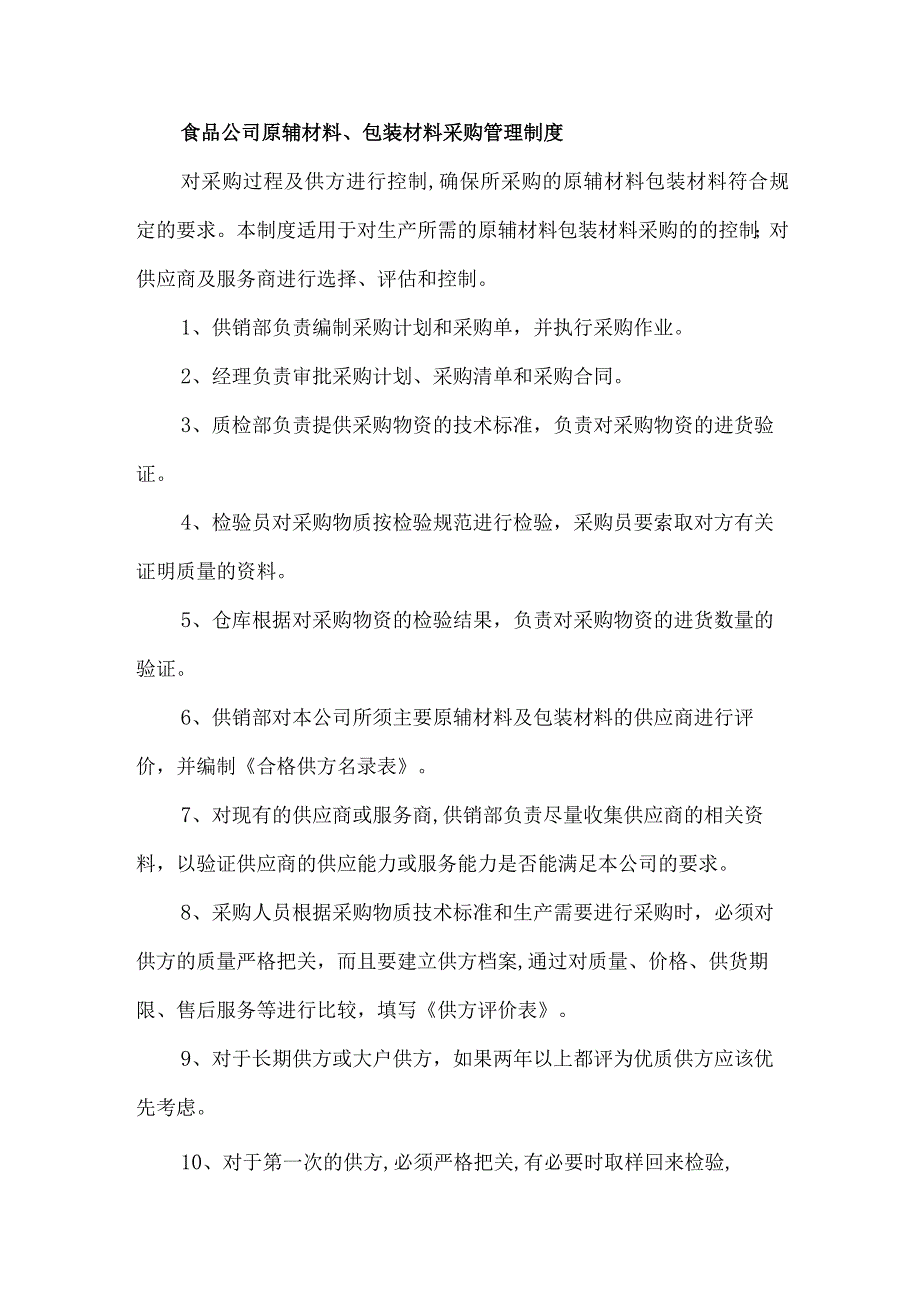 食品公司原辅材料、包装材料采购管理制度

对采购过程及供方进行控制，确保所采购的原辅材料包装材料符合规定的要求。本制度适用于对生产所需的原辅材料包装材料采购的的控制;对供应商及服务商进行选择、评估和控制。

1、供销部负责编制采购计划和采购单，并执行采购作业。

2、经理负责审批采购计划、采购清单和采购合同。

3、质检部负责提供采购物资的技术标准，负责对采购物资的进货验证。

4、检验员对采购物质按检验规范进行检验，采购员要索取对方有关证明质量的资料。

5、仓库根据对采购物资的检验结果，负责对采购物资的进货数量的验证。

6、供销部对本公司所须主要原辅材料及包装材料的供应商进行评价，并编制《合格供方名录表》。

7、对现有的供应商或服务商，供销部负责尽量收集供应商的相关资料，以验证供应商的供应能力或服务能力是否能满足本公司的要求。

8、采购人员根据采购物质技术标准和生产需要进行采购时，必须对供方的质量严格把关，而且要建立供方档案，通过对质量、价格、供货期限、售后服务等进行比较，填写《供方评价表》。

9、对于长期供方或大户供方，如果两年以上都评为优质供方应该优先考虑。

10、对于第一次的供方，必须严格把关，有必要时取样回来检验，